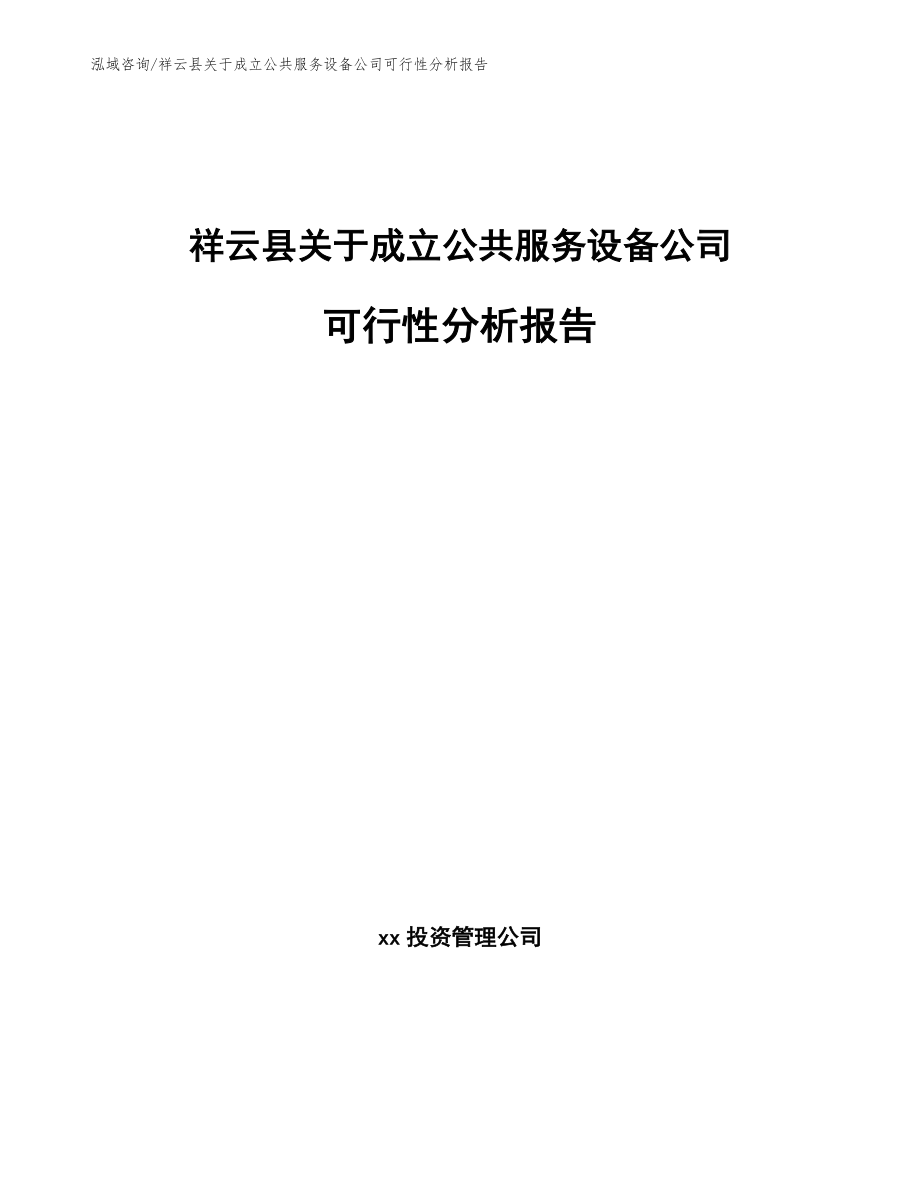 泓域咨询/祥云县关于成立公共服务设备公司可行性分析报告

祥云县关于成立公共服务设备公司

可行性分析报告

xx 投资管理公司